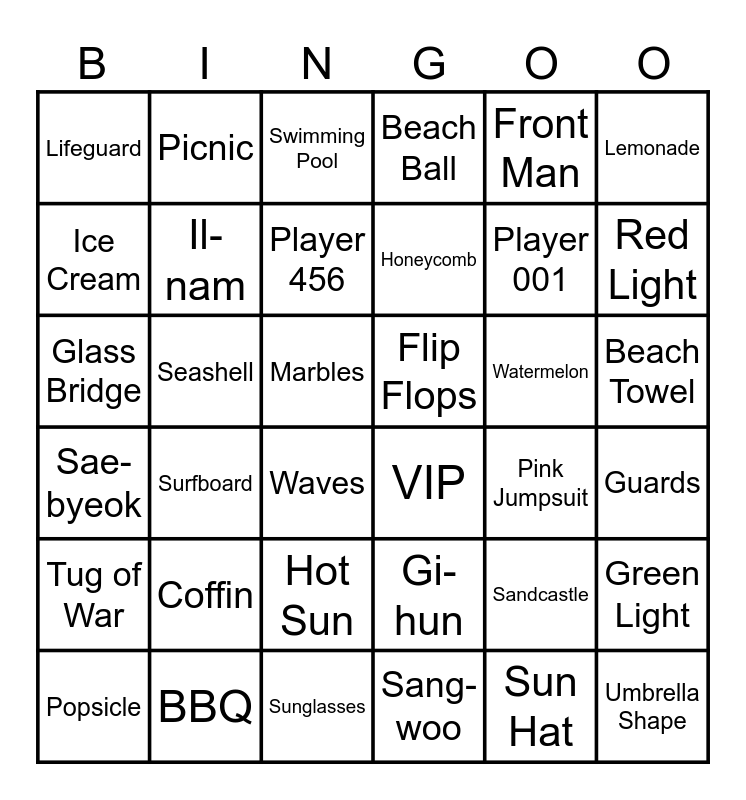 | B | I | N | G | O | O |
|---|---|---|---|---|---|
| Lifeguard | Picnic | Swimming Pool | Beach Ball | Front Man | Lemonade |
| Ice Cream | Il-nam | Player 456 | Honeycomb | Player 001 | Red Light |
| Glass Bridge | Seashell | Marbles | Flip Flops | Watermelon | Beach Towel |
| Sae-byeok | Surfboard | Waves | VIP | Pink Jumpsuit | Guards |
| Tug of War | Coffin | Hot Sun | Gi-hun | Sandcastle | Green Light |
| Popsicle | BBQ | Sunglasses | Sang-woo | Sun Hat | Umbrella Shape |